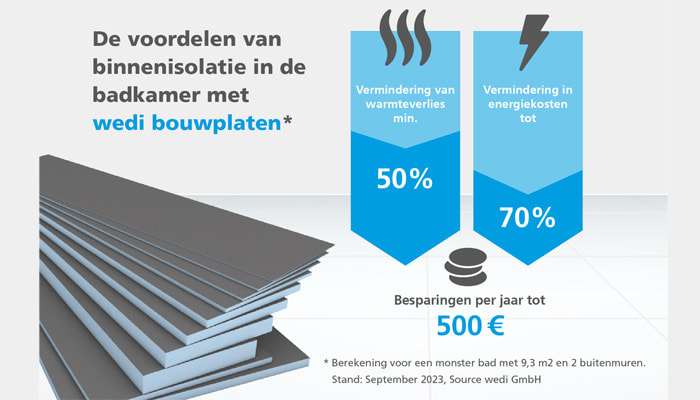 De voordelen van binnenisolatie in de badkamer met wedi bouwplaten*

Vermindering van warmteverlies min.

50%

Vermindering in energiekosten tot

70%

Besparingen per jaar tot

500 €

* Berekening voor een monster bad met 9,3 m2 en 2 buitenmuren.
Stand: September 2023, Source wedi GmbH